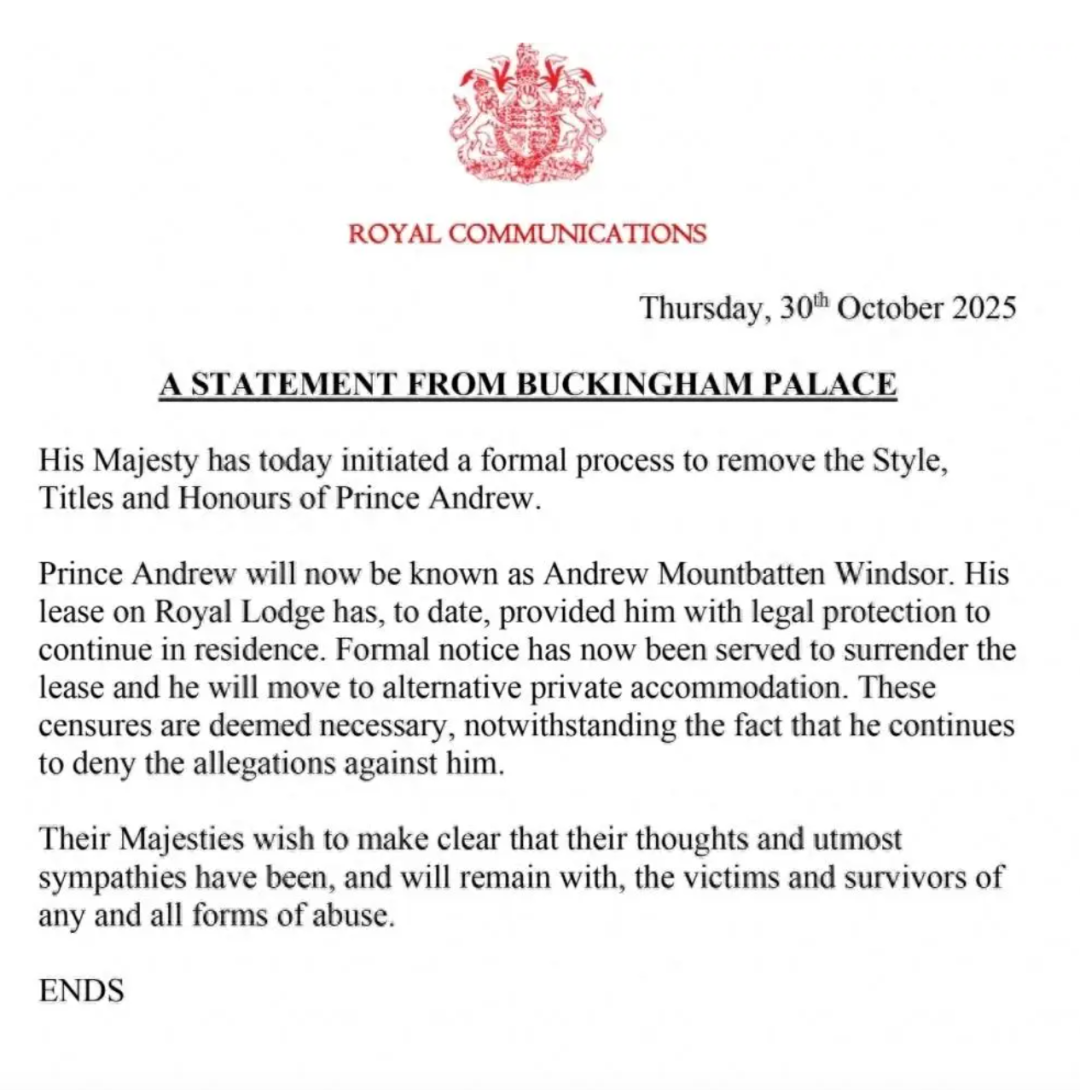 ROYAL COMMUNICATIONS

Thursday, 30th October 2025

A STATEMENT FROM BUCKINGHAM PALACE

His Majesty has today initiated a formal process to remove the Style, Titles and Honours of Prince Andrew.

Prince Andrew will now be known as Andrew Mountbatten Windsor. His lease on Royal Lodge has, to date, provided him with legal protection to continue in residence. Formal notice has now been served to surrender the lease and he will move to alternative private accommodation. These censures are deemed necessary, notwithstanding the fact that he continues to deny the allegations against him.

Their Majesties wish to make clear that their thoughts and utmost sympathies have been, and will remain with, the victims and survivors of any and all forms of abuse.

ENDS